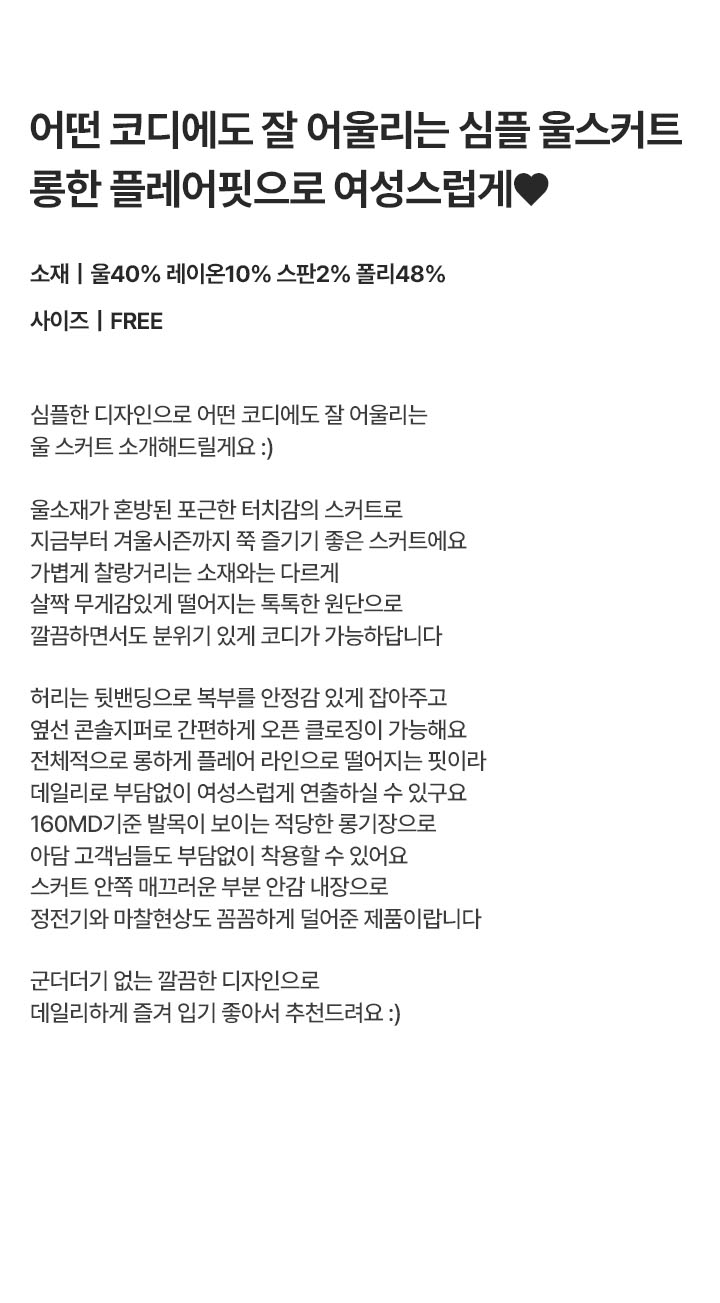 어떤 코디에도 잘 어울리는 심플 울스커트
롱한 플레어핏으로 여성스럽게♥

소재 | 울40% 레이온10% 스판2% 폴리48%

사이즈 | FREE

심플한 디자인으로 어떤 코디에도 잘 어울리는
울 스커트 소개해드릴게요 :)

울소재가 혼방된 포근한 터치감의 스커트로
지금부터 겨울시즌까지 쭉 즐기기 좋은 스커트에요
가볍게 찰랑거리는 소재와는 다르게
살짝 무게감있게 떨어지는 톡톡한 원단으로
깔끔하면서도 분위기 있게 코디가 가능하답니다

허리는 뒷밴딩으로 복부를 안정감 있게 잡아주고
옆선 콘솔지퍼로 간편하게 오픈 클로징이 가능해요
전체적으로 롱하게 플레어 라인으로 떨어지는 핏이라
데일리로 부담없이 여성스럽게 연출하실 수 있구요
160MD기준 발목이 보이는 적당한 롱기장으로
아담 고객님들도 부담없이 착용할 수 있어요
스커트 안쪽 매끄러운 부분 안감 내장으로
정전기와 마찰현상도 꼼꼼하게 덜어준 제품이랍니다

군더더기 없는 깔끔한 디자인으로
데일리하게 즐겨 입기 좋아서 추천드려요 :)